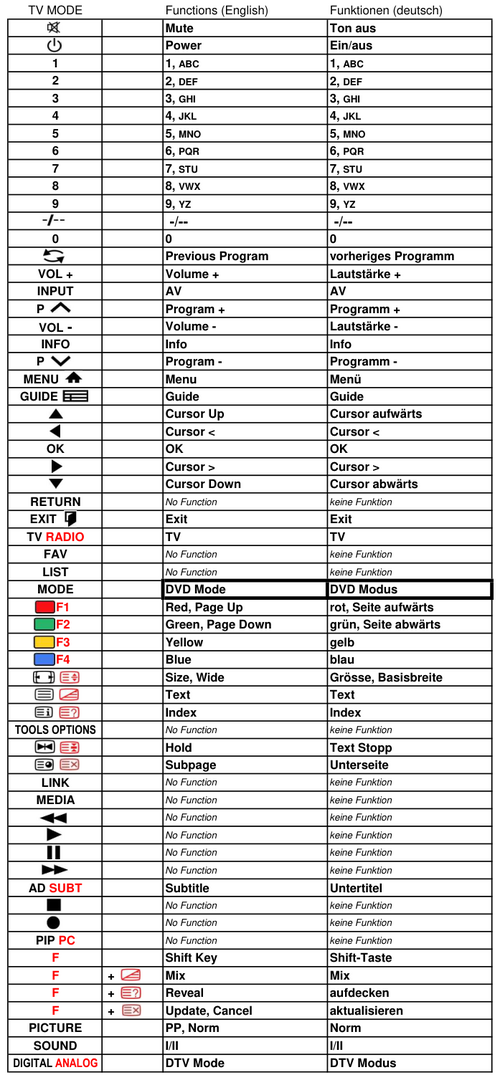 | TV MODE |  | Functions (English) | Funktionen (deutsch) |
|---|---|---|---|
|  |  | Mute | Ton aus |
|  |  | Power | Ein/aus |
| 1 |  | 1, ABC | 1, ABC |
| 2 |  | 2, DEF | 2, DEF |
| 3 |  | 3, GHI | 3, GHI |
| 4 |  | 4, JKL | 4, JKL |
| 5 |  | 5, MNO | 5, MNO |
| 6 |  | 6, PQR | 6, PQR |
| 7 |  | 7, STU | 7, STU |
| 8 |  | 8, VWX | 8, VWX |
| 9 |  | 9, YZ | 9, YZ |
| -/-- |  | -/-- | -/-- |
| 0 |  | 0 | 0 |
|  |  | Previous Program | vorheriges Programm |
| VOL + |  | Volume + | Lautstärke + |
| INPUT |  | AV | AV |
| P |  | Program + | Programm + |
| VOL - |  | Volume - | Lautstärke - |
| INFO |  | Info | Info |
| P |  | Program - | Programm - |
| MENU |  | Menu | Menü |
| GUIDE |  | Guide | Guide |
|  |  | Cursor Up | Cursor aufwärts |
|  |  | Cursor < | Cursor < |
| OK |  | OK | OK |
|  |  | Cursor > | Cursor > |
|  |  | Cursor Down | Cursor abwärts |
| RETURN |  | No Function | keine Funktion |
| EXIT |  | Exit | Exit |
| TV RADIO |  | TV | TV |
| FAV |  | No Function | keine Funktion |
| LIST |  | No Function | keine Funktion |
| MODE |  | DVD Mode | DVD Modus |
| F1 |  | Red, Page Up | rot, Seite aufwärts |
| F2 |  | Green, Page Down | grün, Seite abwärts |
| F3 |  | Yellow | gelb |
| F4 |  | Blue | blau |
|  |  | Size, Wide | Grösse, Basisbreite |
|  |  | Text | Text |
|  |  | Index | Index |
| TOOLS OPTIONS |  | No Function | keine Funktion |
|  |  | Hold | Text Stopp |
|  |  | Subpage | Unterseite |
| LINK |  | No Function | keine Funktion |
| MEDIA |  | No Function | keine Funktion |
|  |  | No Function | keine Funktion |
|  |  | No Function | keine Funktion |
|  |  | No Function | keine Funktion |
|  |  | No Function | keine Funktion |
| AD SUBT |  | Subtitle | Untertitel |
|  |  | No Function | keine Funktion |
|  |  | No Function | keine Funktion |
| PIP PC |  | No Function | keine Funktion |
| F |  | Shift Key | Shift-Taste |
| F | + | Mix | Mix |
| F | + | Reveal | aufdecken |
| F | + | Update, Cancel | aktualisieren |
| PICTURE |  | PP, Norm | Norm |
| SOUND |  | I/II | I/II |
| DIGITAL ANALOG |  | DTV Mode | DTV Modus |